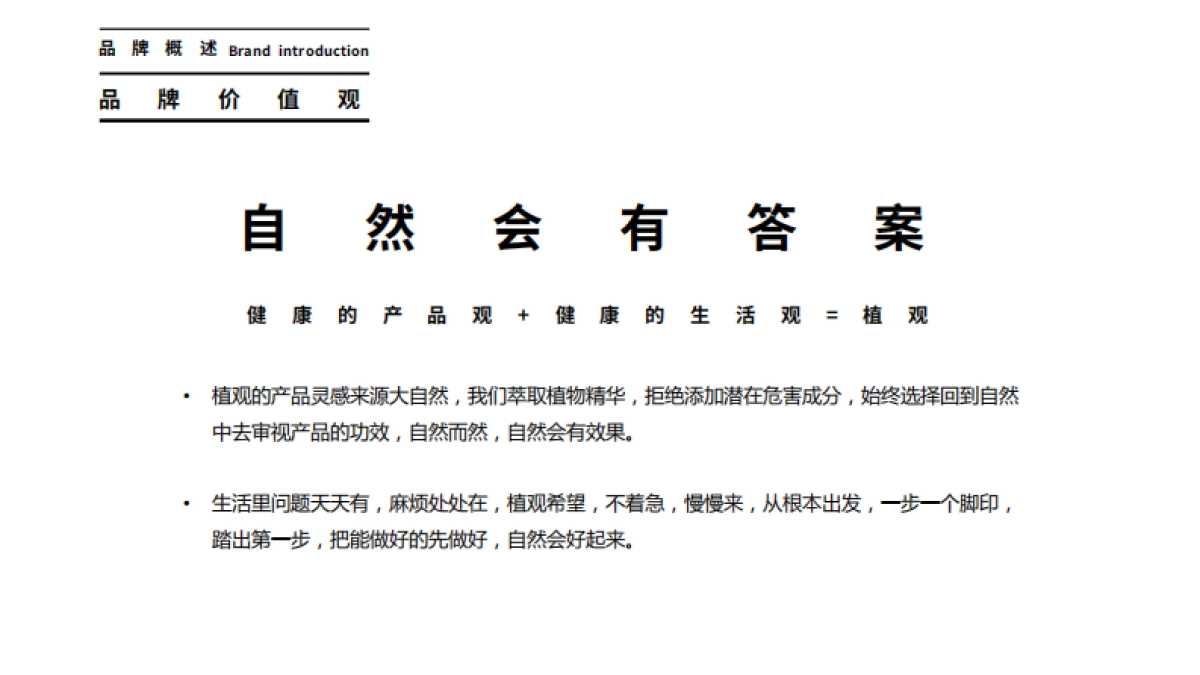 品牌概述 Brand introduction

品牌价值观

自然会有答案

健康的产品观 + 健康的生活观 = 植观

• 植观的产品灵感来源大自然，我们萃取植物精华，拒绝添加潜在危害成分，始终选择回到自然中去审视产品的功效，自然而然，自然会有效果。

• 生活里问题天天有，麻烦处处在，植观希望，不着急，慢慢来，从根本出发，一步一个脚印，踏出第一步，把能做好的先做好，自然会好起来。